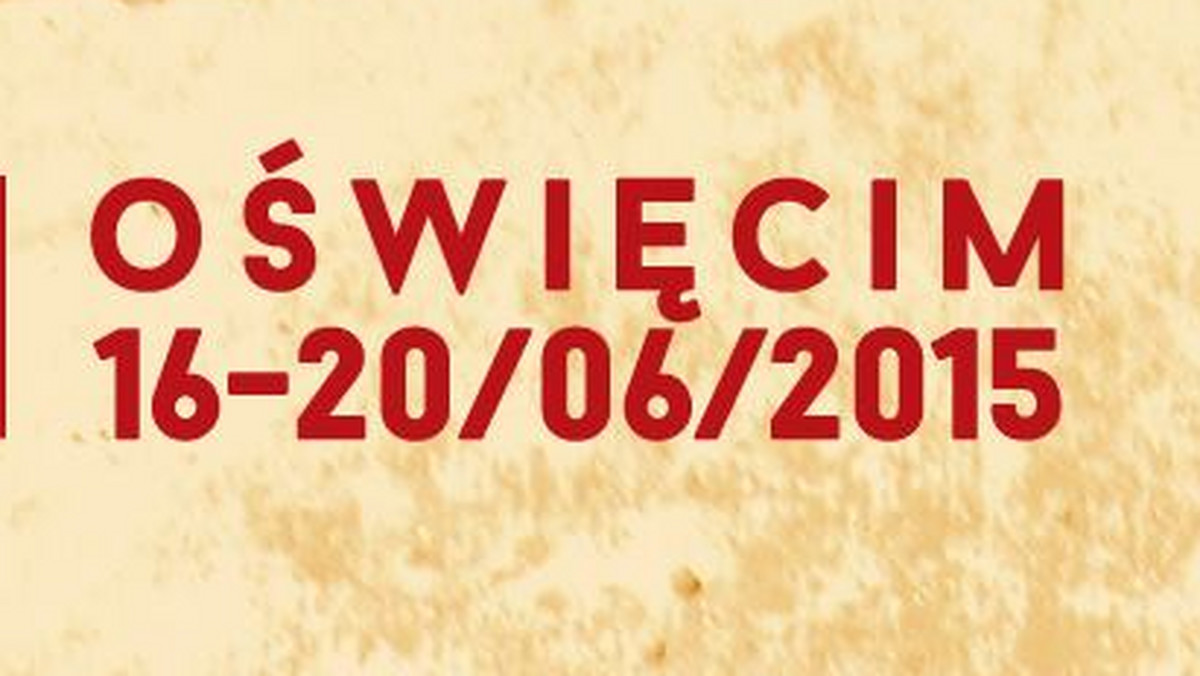 OŚWIĘCIM
16-20/06/2015